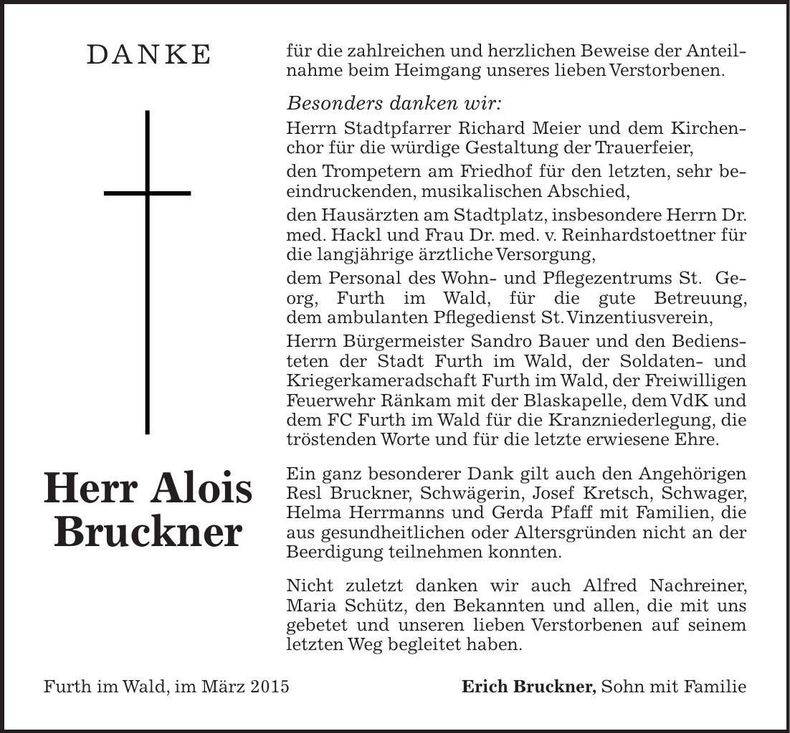 DANKE

Herr Alois Bruckner

für die zahlreichen und herzlichen Beweise der Anteilnahme beim Heimgang unseres lieben Verstorbenen.

Besonders danken wir:

Herrn Stadtpfarrer Richard Meier und dem Kirchenchor für die würdige Gestaltung der Trauerfeier,

den Trompetern am Friedhof für den letzten, sehr beeindruckenden, musikalischen Abschied,

den Hausärzten am Stadtplatz, insbesondere Herrn Dr. med. Hackl und Frau Dr. med. v. Reinhardstoettner für die langjährige ärztliche Versorgung,

dem Personal des Wohn- und Pflegezentrums St. Georg, Furth im Wald, für die gute Betreuung, dem ambulanten Pflegedienst St. Vinzentiusverein,

Herrn Bürgermeister Sandro Bauer und den Bediensteten der Stadt Furth im Wald, der Soldaten- und Kriegerkameradschaft Furth im Wald, der Freiwilligen Feuerwehr Ränkam mit der Blaskapelle, dem VdK und dem FC Furth im Wald für die Kranzniederlegung, die tröstenden Worte und für die letzte erwiesene Ehre.

Ein ganz besonderer Dank gilt auch den Angehörigen Resl Bruckner, Schwägerin, Josef Kretsch, Schwager, Helma Herrmanns und Gerda Pfaff mit Familien, die aus gesundheitlichen oder Altersgründen nicht an der Beerdigung teilnehmen konnten.

Nicht zuletzt danken wir auch Alfred Nachreiner, Maria Schütz, den Bekannten und allen, die mit uns gebetet und unseren lieben Verstorbenen auf seinem letzten Weg begleitet haben.

Furth im Wald, im März 2015

Erich Bruckner, Sohn mit Familie